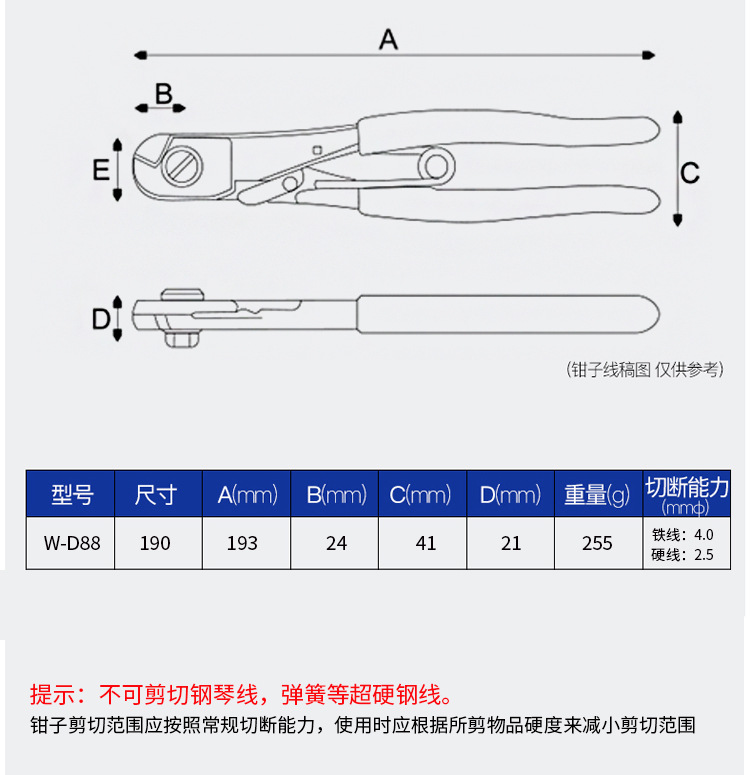 A

B

E

C

D

(钳子线稿图 仅供参考)

| 型号 | 尺寸 | A(mm) | B(mm) | C(mm) | D(mm) | 重量(g) | 切断能力 (mmφ) |
|---|---|---|---|---|---|---|---|
| W-D88 | 190 | 193 | 24 | 41 | 21 | 255 | 铁线：4.0 硬线：2.5 |

提示：不可剪切钢琴线，弹簧等超硬钢线。

钳子剪切范围应按照常规切断能力，使用时应根据所剪物品硬度来减小剪切范围